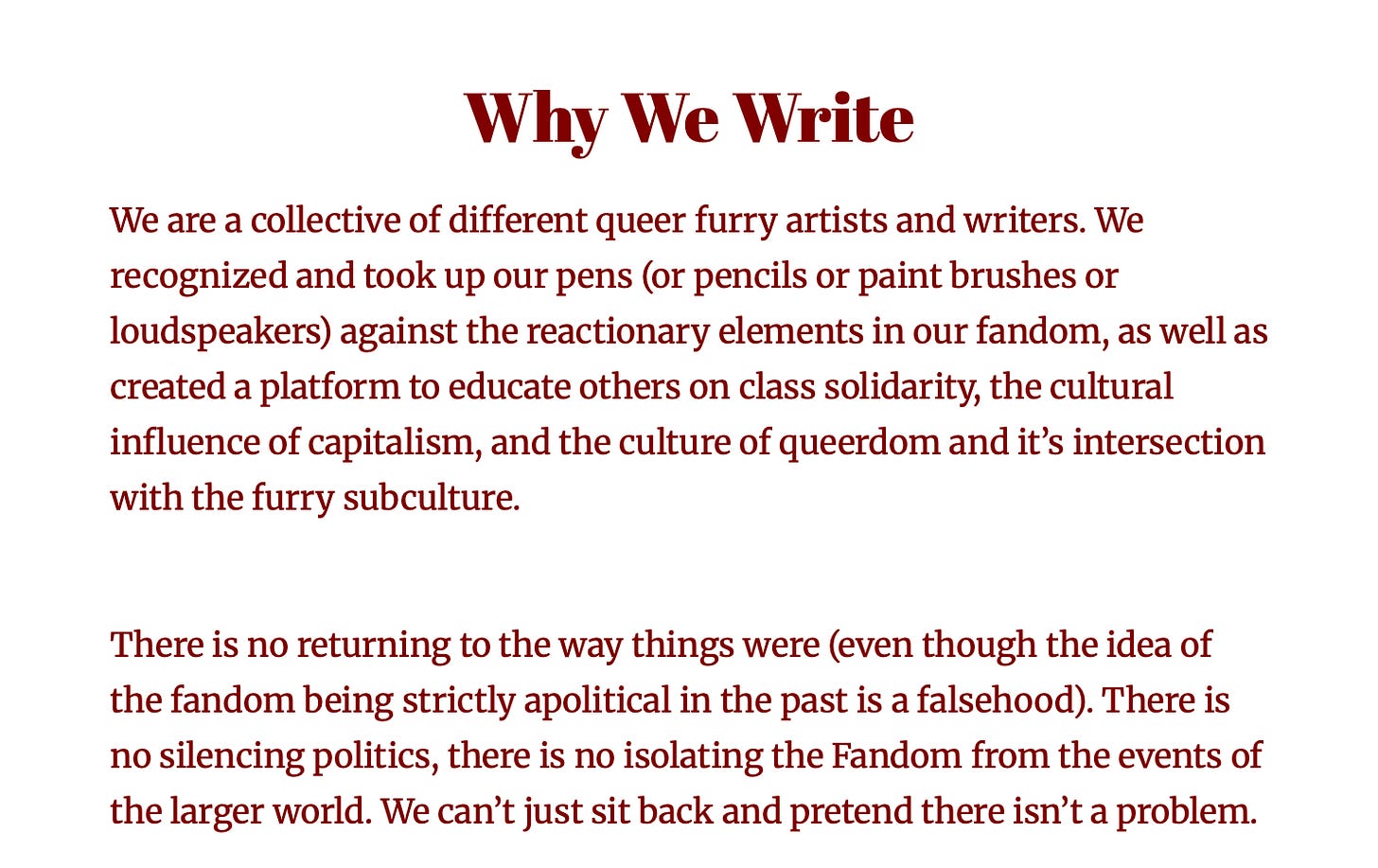 Why We Write

We are a collective of different queer furry artists and writers. We recognized and took up our pens (or pencils or paint brushes or loudspeakers) against the reactionary elements in our fandom, as well as created a platform to educate others on class solidarity, the cultural influence of capitalism, and the culture of queerdom and it's intersection with the furry subculture.

There is no returning to the way things were (even though the idea of the fandom being strictly apolitical in the past is a falsehood). There is no silencing politics, there is no isolating the Fandom from the events of the larger world. We can't just sit back and pretend there isn't a problem.